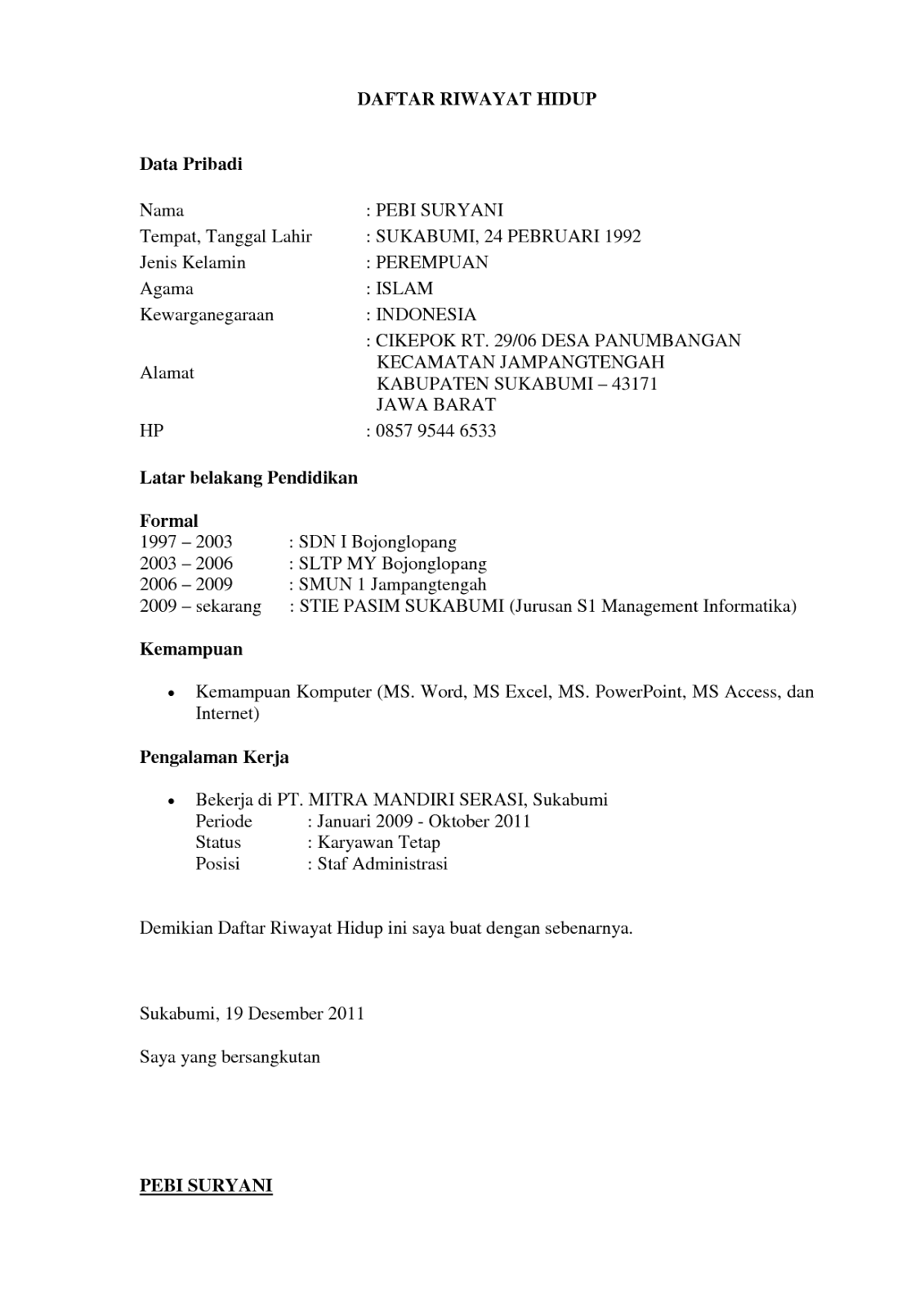 DAFTAR RIWAYAT HIDUP

Data Pribadi

Nama : PEBI SURYANI
Tempat, Tanggal Lahir : SUKABUMI, 24 PEBRUARI 1992
Jenis Kelamin : PEREMPUAN
Agama : ISLAM
Kewarganegaraan : INDONESIA
Alamat : CIKEPOK RT. 29/06 DESA PANUMBANGAN KECAMATAN JAMPANGTENGAH KABUPATEN SUKABUMI – 43171 JAWA BARAT
HP : 0857 9544 6533

Latar belakang Pendidikan

Formal
1997 – 2003 : SDN I Bojonglopang
2003 – 2006 : SLTP MY Bojonglopang
2006 – 2009 : SMUN 1 Jampangtengah
2009 – sekarang : STIE PASIM SUKABUMI (Jurusan S1 Management Informatika)

Kemampuan

• Kemampuan Komputer (MS. Word, MS Excel, MS. PowerPoint, MS Access, dan Internet)

Pengalaman Kerja

• Bekerja di PT. MITRA MANDIRI SERASI, Sukabumi
Periode : Januari 2009 - Oktober 2011
Status : Karyawan Tetap
Posisi : Staf Administrasi

Demikian Daftar Riwayat Hidup ini saya buat dengan sebenarnya.

Sukabumi, 19 Desember 2011

Saya yang bersangkutan

PEBI SURYANI